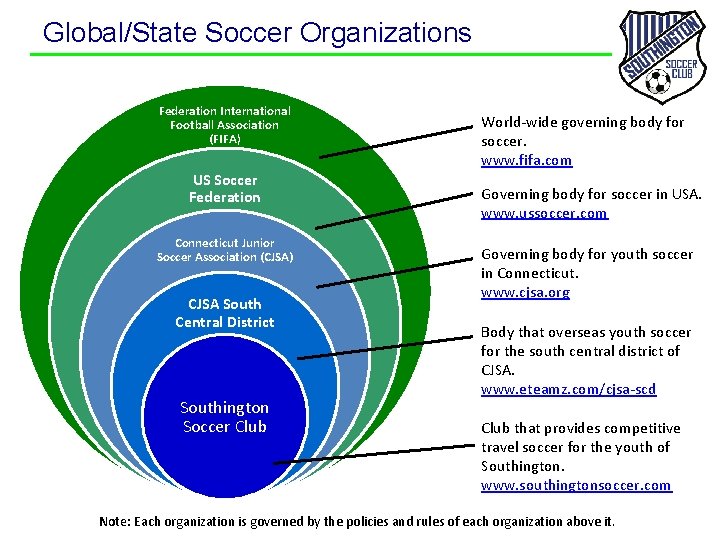 Global/State Soccer Organizations

SOUTHINGTON SOCCER CLUB

Federation International Football Association (FIFA)

US Soccer Federation

Connecticut Junior Soccer Association (CJSA)

CJSA South Central District

Southington Soccer Club

World-wide governing body for soccer.
www.fifa.com

Governing body for soccer in USA.
www.ussoccer.com

Governing body for youth soccer in Connecticut.
www.cjsa.org

Body that overseas youth soccer for the south central district of CJSA.
www.eteamz.com/cjsa-scd

Club that provides competitive travel soccer for the youth of Southington.
www.southingtonsoccer.com

Note: Each organization is governed by the policies and rules of each organization above it.